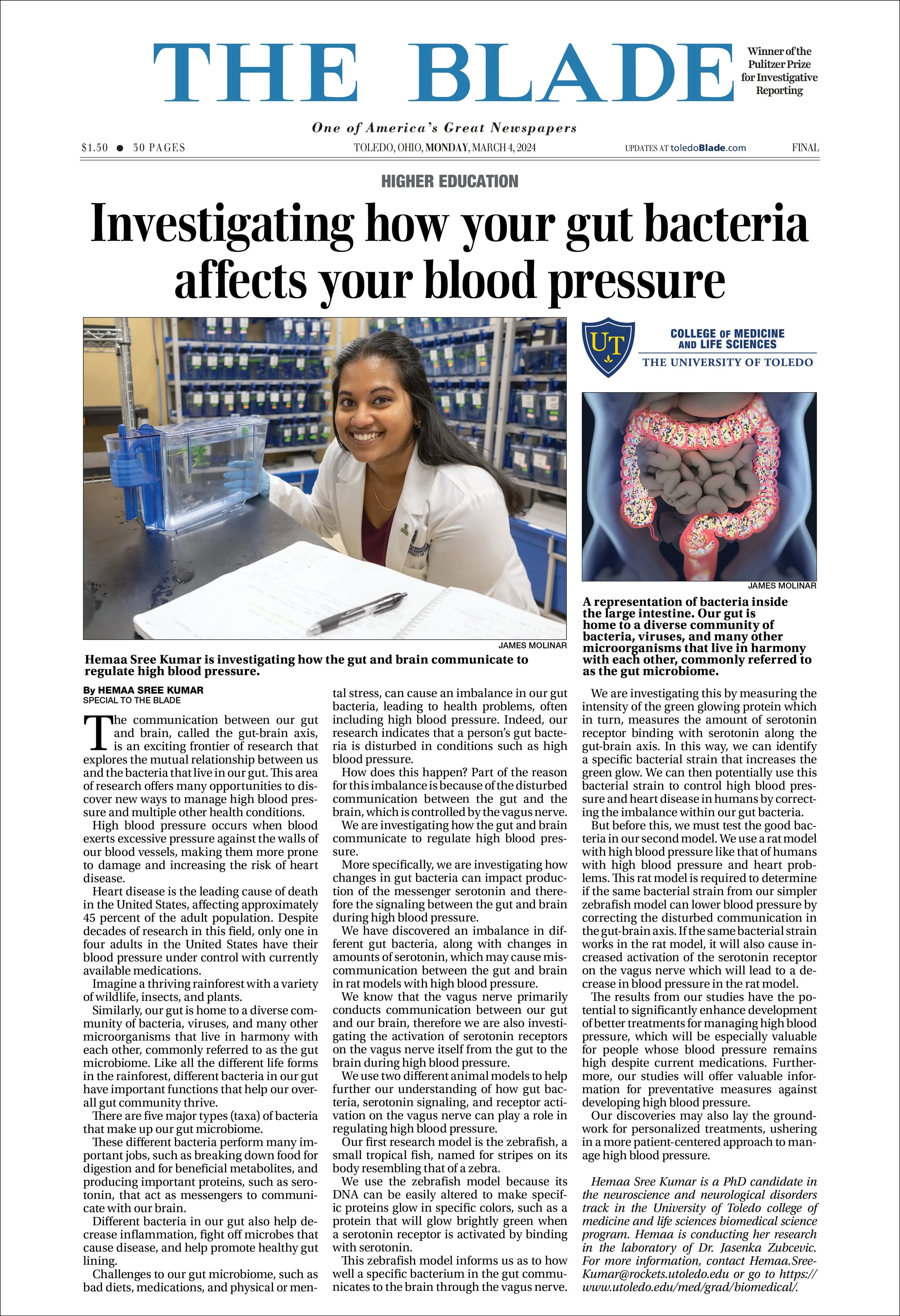 THE BLADE

Winner of the Pulitzer Prize for Investigative Reporting

One of America's Great Newspapers

$1.50 • 30 PAGES

TOLEDO, OHIO, MONDAY, MARCH 4, 2024

UPDATES AT toledoBlade.com

FINAL

HIGHER EDUCATION

Investigating how your gut bacteria affects your blood pressure

JAMES MOLINAR

Hemaa Sree Kumar is investigating how the gut and brain communicate to regulate high blood pressure.

UT

COLLEGE OF MEDICINE AND LIFE SCIENCES

THE UNIVERSITY OF TOLEDO

JAMES MOLINAR

A representation of bacteria inside the large intestine. Our gut is home to a diverse community of bacteria, viruses, and many other microorganisms that live in harmony with each other, commonly referred to as the gut microbiome.

By HEMAA SREE KUMAR
SPECIAL TO THE BLADE

The communication between our gut and brain, called the gut-brain axis, is an exciting frontier of research that explores the mutual relationship between us and the bacteria that live in our gut. This area of research offers many opportunities to discover new ways to manage high blood pressure and multiple other health conditions.

High blood pressure occurs when blood exerts excessive pressure against the walls of our blood vessels, making them more prone to damage and increasing the risk of heart disease.

Heart disease is the leading cause of death in the United States, affecting approximately 45 percent of the adult population. Despite decades of research in this field, only one in four adults in the United States have their blood pressure under control with currently available medications.

Imagine a thriving rainforest with a variety of wildlife, insects, and plants.

Similarly, our gut is home to a diverse community of bacteria, viruses, and many other microorganisms that live in harmony with each other, commonly referred to as the gut microbiome. Like all the different life forms in the rainforest, different bacteria in our gut have important functions that help our overall gut community thrive.

There are five major types (taxa) of bacteria that make up our gut microbiome.

These different bacteria perform many important jobs, such as breaking down food for digestion and for beneficial metabolites, and producing important proteins, such as serotonin, that act as messengers to communicate with our brain.

Different bacteria in our gut also help decrease inflammation, fight off microbes that cause disease, and help promote healthy gut lining.

Challenges to our gut microbiome, such as bad diets, medications, and physical or mental stress, can cause an imbalance in our gut bacteria, leading to health problems, often including high blood pressure. Indeed, our research indicates that a person's gut bacteria is disturbed in conditions such as high blood pressure.

How does this happen? Part of the reason for this imbalance is because of the disturbed communication between the gut and the brain, which is controlled by the vagus nerve.

We are investigating how the gut and brain communicate to regulate high blood pressure.

More specifically, we are investigating how changes in gut bacteria can impact production of the messenger serotonin and therefore the signaling between the gut and brain during high blood pressure.

We have discovered an imbalance in different gut bacteria, along with changes in amounts of serotonin, which may cause miscommunication between the gut and brain in rat models with high blood pressure.

We know that the vagus nerve primarily conducts communication between our gut and our brain, therefore we are also investigating the activation of serotonin receptors on the vagus nerve itself from the gut to the brain during high blood pressure.

We use two different animal models to help further our understanding of how gut bacteria, serotonin signaling, and receptor activation on the vagus nerve can play a role in regulating high blood pressure.

Our first research model is the zebrafish, a small tropical fish, named for stripes on its body resembling that of a zebra.

We use the zebrafish model because its DNA can be easily altered to make specific proteins glow in specific colors, such as a protein that will glow brightly green when a serotonin receptor is activated by binding with serotonin.

This zebrafish model informs us as to how well a specific bacterium in the gut communicates to the brain through the vagus nerve.

We are investigating this by measuring the intensity of the green glowing protein which in turn, measures the amount of serotonin receptor binding with serotonin along the gut-brain axis. In this way, we can identify a specific bacterial strain that increases the green glow. We can then potentially use this bacterial strain to control high blood pressure and heart disease in humans by correcting the imbalance within our gut bacteria.

But before this, we must test the good bacteria in our second model. We use a rat model with high blood pressure like that of humans with high blood pressure and heart problems. This rat model is required to determine if the same bacterial strain from our simpler zebrafish model can lower blood pressure by correcting the disturbed communication in the gut-brain axis. If the same bacterial strain works in the rat model, it will also cause increased activation of the serotonin receptor on the vagus nerve which will lead to a decrease in blood pressure in the rat model.

The results from our studies have the potential to significantly enhance development of better treatments for managing high blood pressure, which will be especially valuable for people whose blood pressure remains high despite current medications. Furthermore, our studies will offer valuable information for preventative measures against developing high blood pressure.

Our discoveries may also lay the groundwork for personalized treatments, ushering in a more patient-centered approach to manage high blood pressure.

Hemaa Sree Kumar is a PhD candidate in the neuroscience and neurological disorders track in the University of Toledo college of medicine and life sciences biomedical science program. Hemaa is conducting her research in the laboratory of Dr. Jasenka Zubcevic. For more information, contact Hemaa.SreeKumar@rockets.utoledo.edu or go to https://www.utoledo.edu/med/grad/biomedical/.